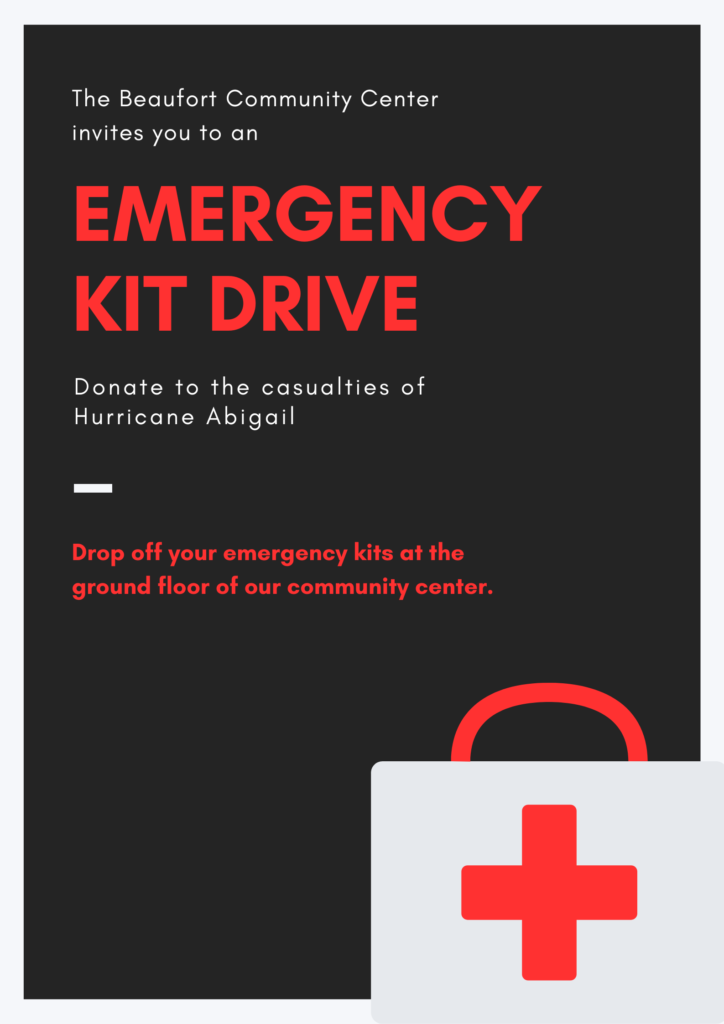 The Beaufort Community Center invites you to an

EMERGENCY KIT DRIVE

Donate to the casualties of Hurricane Abigail

Drop off your emergency kits at the ground floor of our community center.